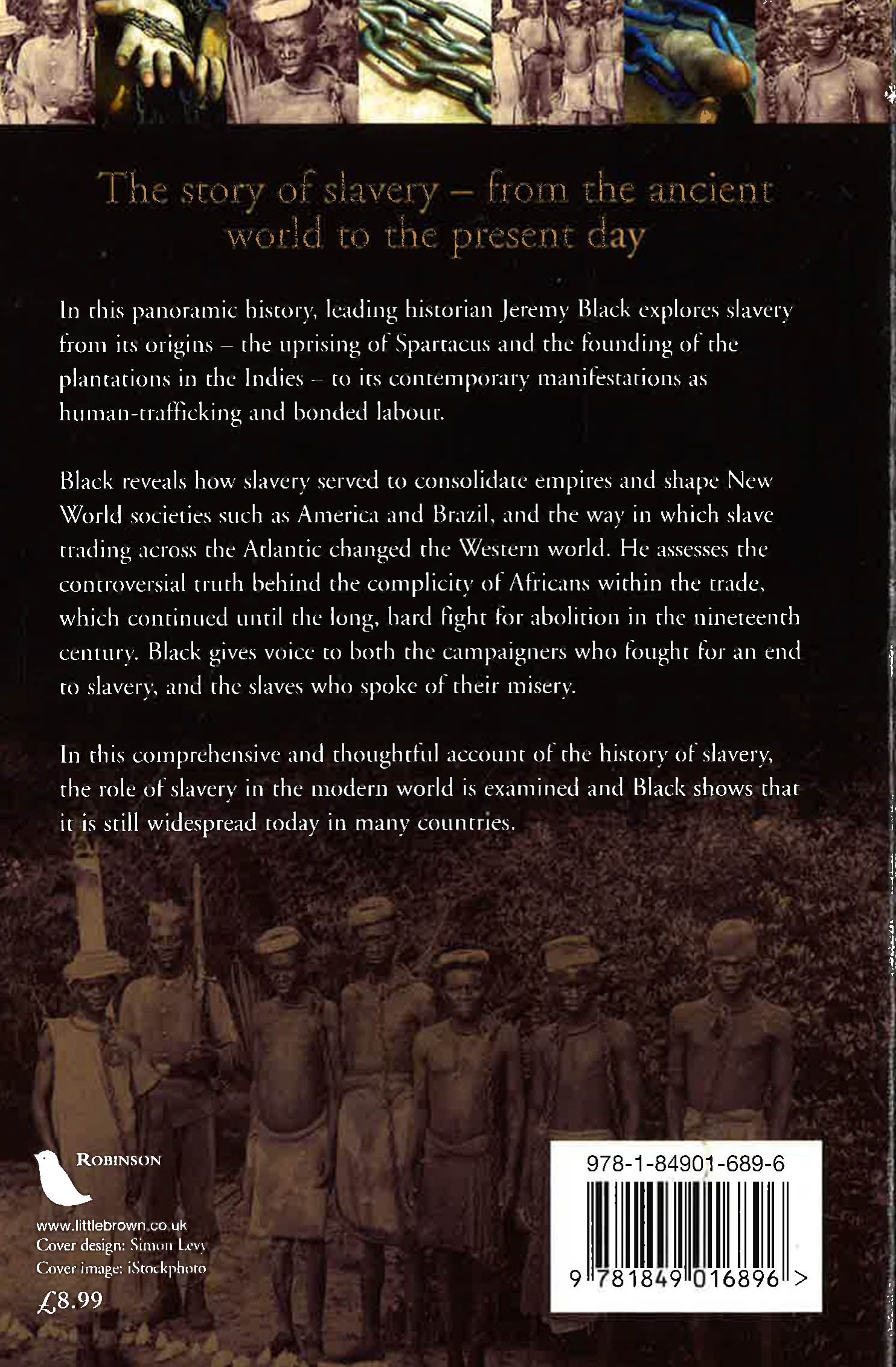 The story of slavery – from the ancient world to the present day

In this panoramic history, leading historian Jeremy Black explores slavery from its origins – the uprising of Spartacus and the founding of the plantations in the Indies – to its contemporary manifestations as human-trafficking and bonded labour.

Black reveals how slavery served to consolidate empires and shape New World societies such as America and Brazil, and the way in which slave trading across the Atlantic changed the Western world. He assesses the controversial truth behind the complicity of Africans within the trade, which continued until the long, hard fight for abolition in the nineteenth century. Black gives voice to both the campaigners who fought for an end to slavery, and the slaves who spoke of their misery.

In this comprehensive and thoughtful account of the history of slavery, the role of slavery in the modern world is examined and Black shows that it is still widespread today in many countries.

ROBINSON

www.littlebrown.co.uk
Cover design: Simon Levy
Cover image: iStockphoto
£8.99

978-1-84901-689-6
9 781849 016896 >